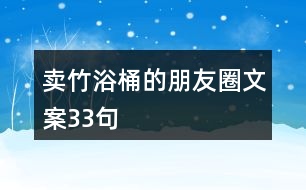 卖竹浴桶的朋友圈文案33句